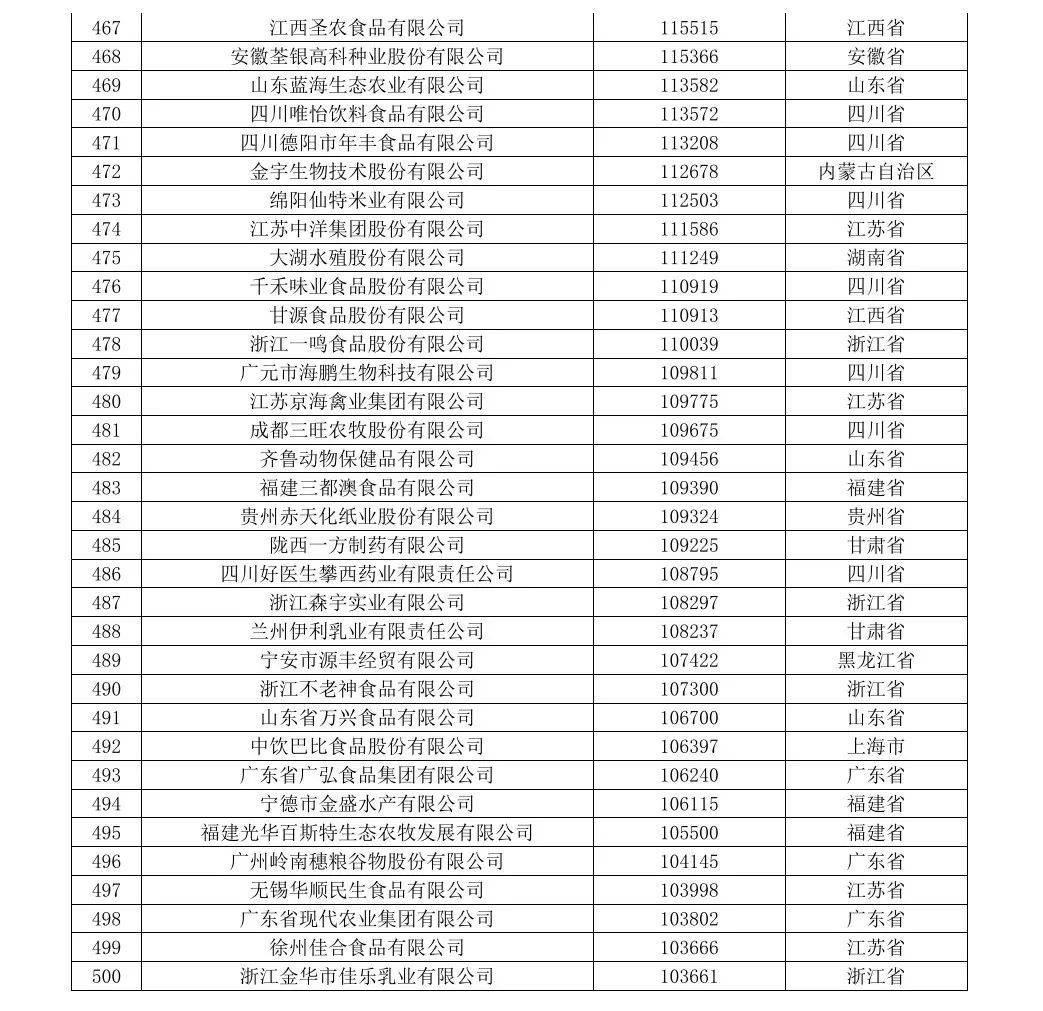 | 467 | 江西圣农食品有限公司 | 115515 | 江西省 |
|---|---|---|---|
| 468 | 安徽荃银高科种业股份有限公司 | 115366 | 安徽省 |
| 469 | 山东蓝海生态农业有限公司 | 113582 | 山东省 |
| 470 | 四川唯怡饮料食品有限公司 | 113572 | 四川省 |
| 471 | 四川德阳市年丰食品有限公司 | 113208 | 四川省 |
| 472 | 金宇生物技术股份有限公司 | 112678 | 内蒙古自治区 |
| 473 | 绵阳仙特米业有限公司 | 112503 | 四川省 |
| 474 | 江苏中洋集团股份有限公司 | 111586 | 江苏省 |
| 475 | 大湖水殖股份有限公司 | 111249 | 湖南省 |
| 476 | 千禾味业食品股份有限公司 | 110919 | 四川省 |
| 477 | 甘源食品股份有限公司 | 110913 | 江西省 |
| 478 | 浙江一鸣食品股份有限公司 | 110039 | 浙江省 |
| 479 | 广元市海鹏生物科技有限公司 | 109811 | 四川省 |
| 480 | 江苏京海禽业集团有限公司 | 109775 | 江苏省 |
| 481 | 成都三旺农牧股份有限公司 | 109675 | 四川省 |
| 482 | 齐鲁动物保健品有限公司 | 109456 | 山东省 |
| 483 | 福建三都澳食品有限公司 | 109390 | 福建省 |
| 484 | 贵州赤天化纸业股份有限公司 | 109324 | 贵州省 |
| 485 | 陇西一方制药有限公司 | 109225 | 甘肃省 |
| 486 | 四川好医生攀西药业有限责任公司 | 108795 | 四川省 |
| 487 | 浙江森宇实业有限公司 | 108297 | 浙江省 |
| 488 | 兰州伊利乳业有限责任公司 | 108237 | 甘肃省 |
| 489 | 宁安市源丰经贸有限公司 | 107422 | 黑龙江省 |
| 490 | 浙江不老神食品有限公司 | 107300 | 浙江省 |
| 491 | 山东省万兴食品有限公司 | 106700 | 山东省 |
| 492 | 中饮巴比食品股份有限公司 | 106397 | 上海市 |
| 493 | 广东省广弘食品集团有限公司 | 106240 | 广东省 |
| 494 | 宁德市金盛水产有限公司 | 106115 | 福建省 |
| 495 | 福建光华百斯特生态农牧发展有限公司 | 105500 | 福建省 |
| 496 | 广州岭南穗粮谷物股份有限公司 | 104145 | 广东省 |
| 497 | 无锡华顺民生食品有限公司 | 103998 | 江苏省 |
| 498 | 广东省现代农业集团有限公司 | 103802 | 广东省 |
| 499 | 徐州佳合食品有限公司 | 103666 | 江苏省 |
| 500 | 浙江金华市佳乐乳业有限公司 | 103661 | 浙江省 |